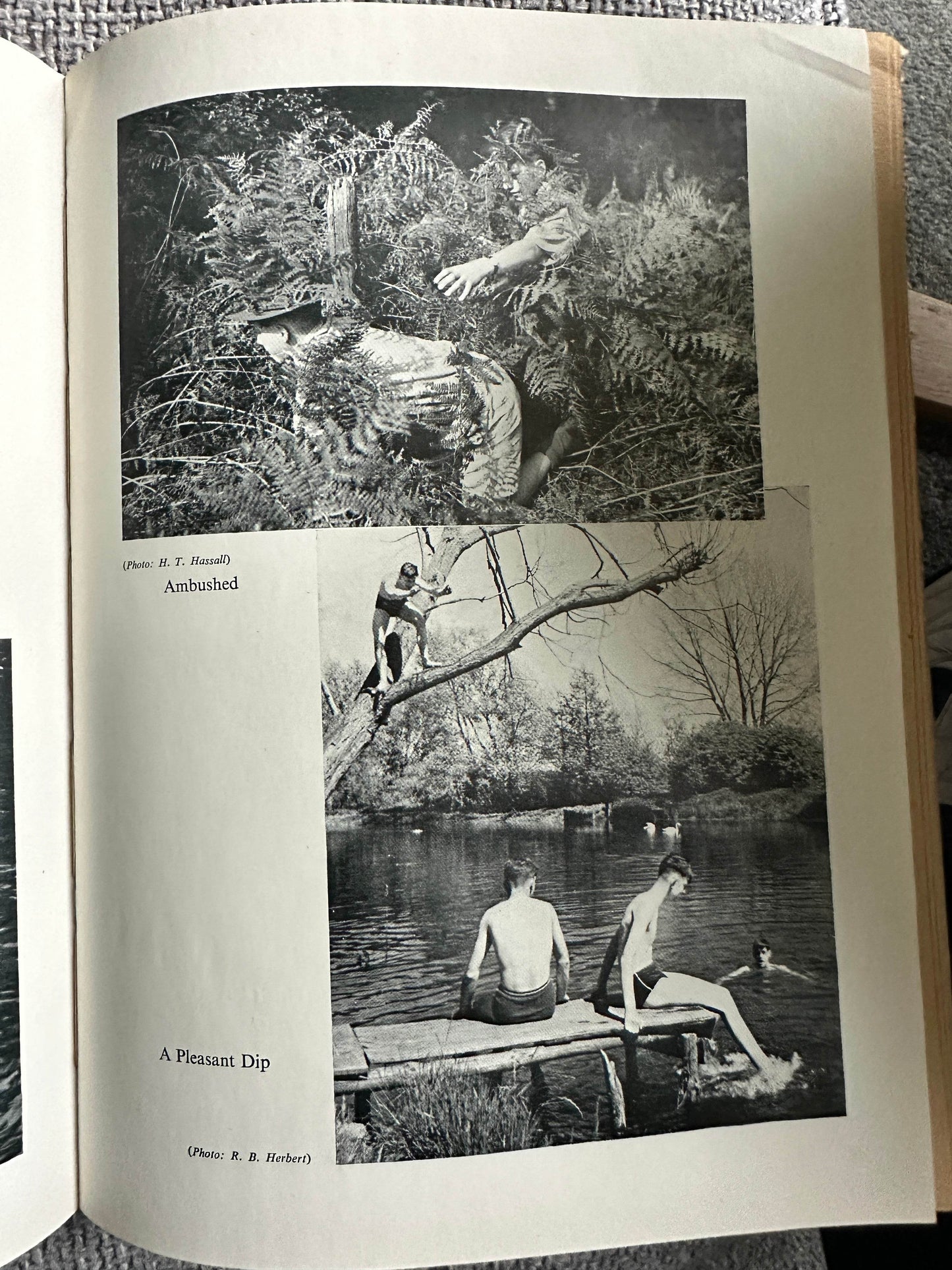 (Photo: H. T. Hassall)

Ambushed

A Pleasant Dip

(Photo: R. B. Herbert)